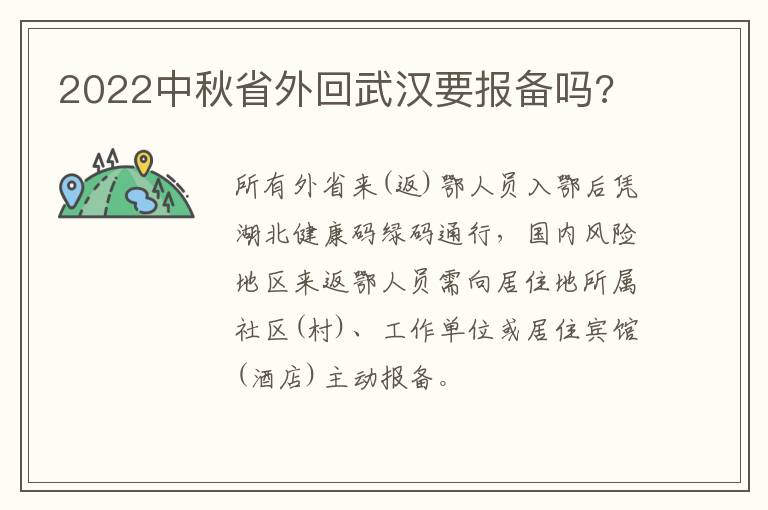 2022中秋省外回武汉要报备吗?

所有外省来(返)鄂人员入鄂后凭湖北健康码绿码通行，国内风险地区来返鄂人员需向居住地所属社区(村)、工作单位或居住宾馆(酒店)主动报备。